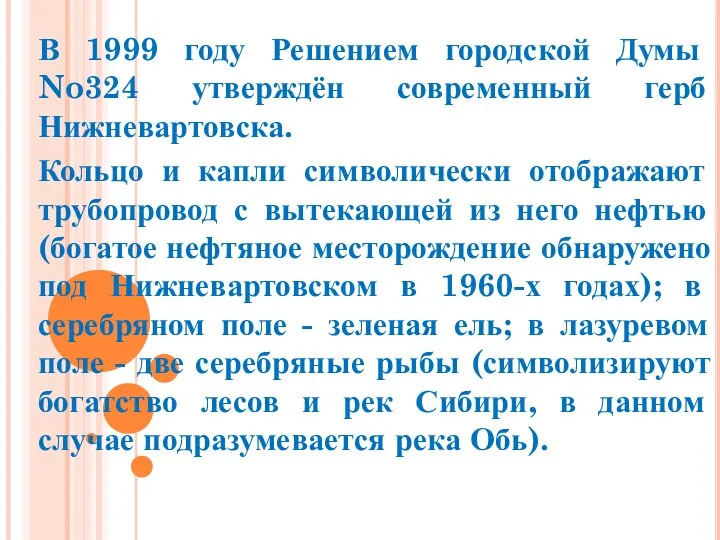 В 1999 году Решением городской Думы No324 утверждён современный герб Нижневартовска.

Кольцо и капли символически отображают трубопровод с вытекающей из него нефтью (богатое нефтяное месторождение обнаружено под Нижневартовском в 1960-х годах); в серебряном поле - зеленая ель; в лазуревом поле - две серебряные рыбы (символизируют богатство лесов и рек Сибири, в данном случае подразумевается река Обь).